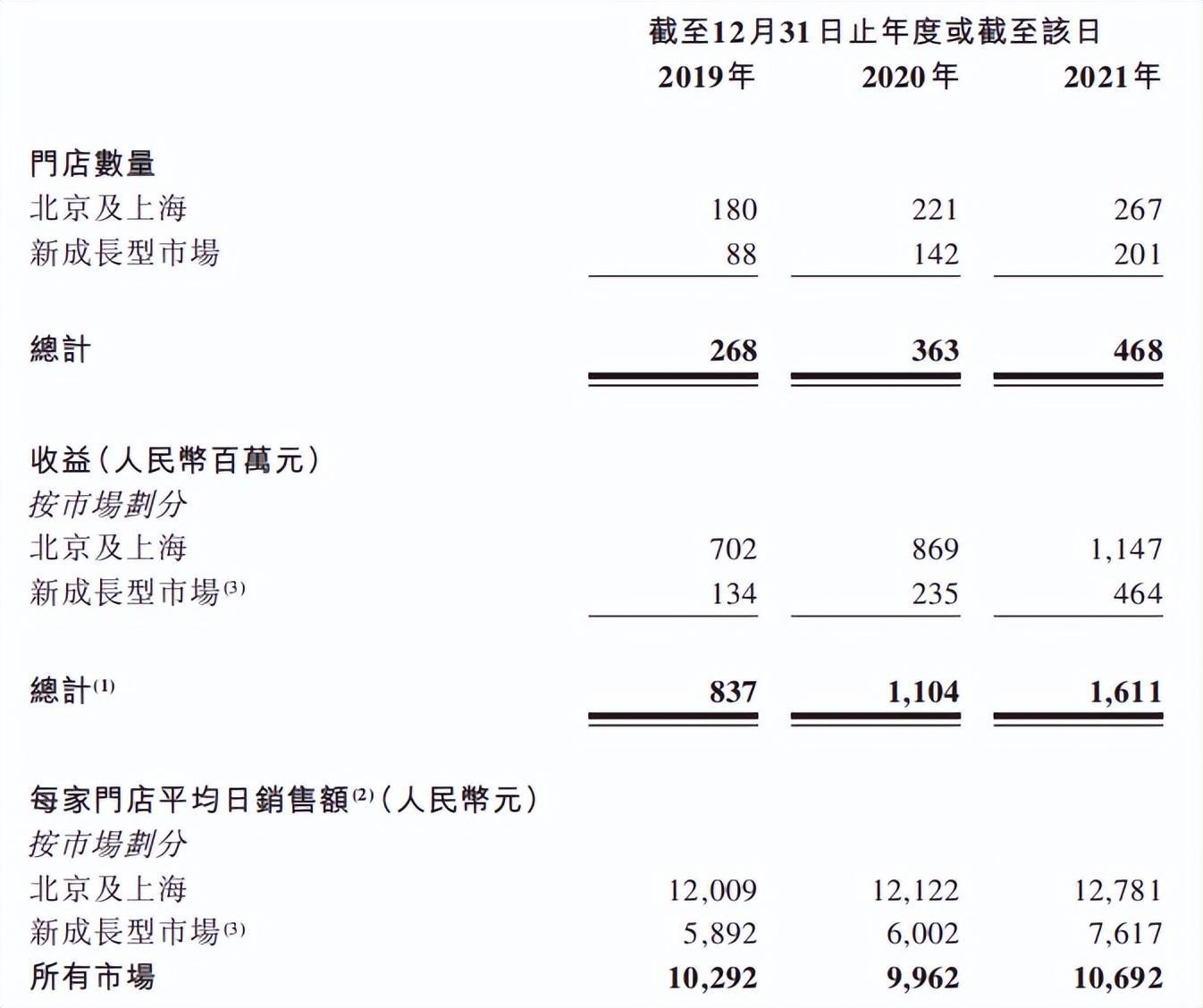 | | 截至12月31日止年度或截至該日 | | |
|---|---|---|---|
| | 2019年 | 2020年 | 2021年 |
| 門店數量 | | | |
| 北京及上海 | 180 | 221 | 267 |
| 新成長型市場 | 88 | 142 | 201 |
| 總計 | 268 | 363 | 468 |
| 收益(人民幣百萬元) | | | |
| 按市場劃分 | | | |
| 北京及上海 | 702 | 869 | 1,147 |
| 新成長型市場$^{(3)}$ | 134 | 235 | 464 |
| 總計$^{(1)}$ | 837 | 1,104 | 1,611 |
| 每家門店平均日銷售額$^{(2)}$(人民幣元) | | | |
| 按市場劃分 | | | |
| 北京及上海 | 12,009 | 12,122 | 12,781 |
| 新成長型市場$^{(3)}$ | 5,892 | 6,002 | 7,617 |
| 所有市場 | 10,292 | 9,962 | 10,692 |